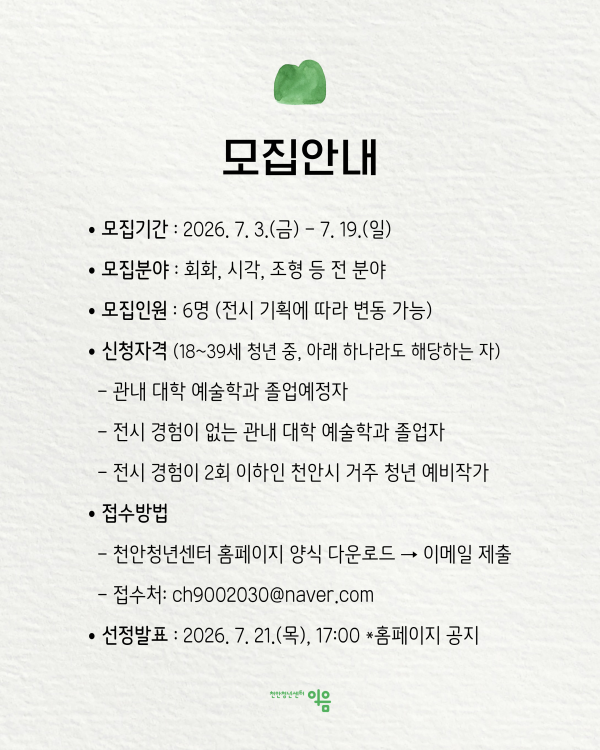 모집안내

• 모집기간 : 2026. 7. 3.(금) - 7. 19.(일)

• 모집분야 : 회화, 시각, 조형 등 전 분야

• 모집인원 : 6명 (전시 기획에 따라 변동 가능)

• 신청자격 (18~39세 청년 중, 아래 하나라도 해당하는 자)

- 관내 대학 예술학과 졸업예정자

- 전시 경험이 없는 관내 대학 예술학과 졸업자

- 전시 경험이 2회 이하인 천안시 거주 청년 예비작가

• 접수방법

- 천안청년센터 홈페이지 양식 다운로드 → 이메일 제출

- 접수처: ch9002030@naver.com

• 선정발표 : 2026. 7. 21.(목), 17:00 *홈페이지 공지

천안청년센터 이음